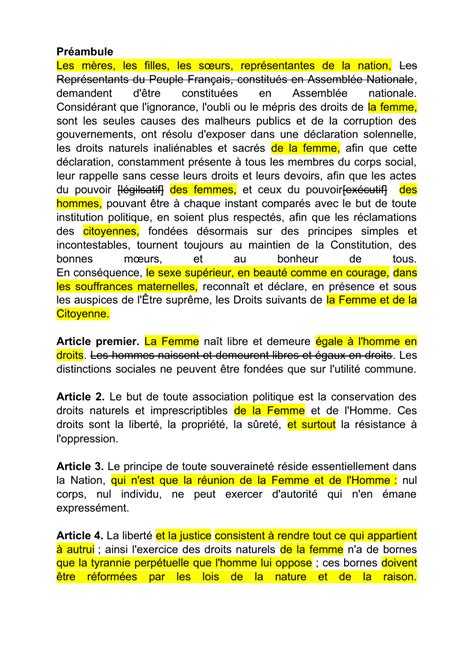 **Préambule**
Les mères, les filles, les sœurs, représentantes de la nation, ~~Les Représentants du Peuple Français, constitués en Assemblée Nationale,~~ demandent d'être constituées en Assemblée nationale.
Considérant que l'ignorance, l'oubli ou le mépris des droits de la femme, sont les seules causes des malheurs publics et de la corruption des gouvernements, ont résolu d'exposer dans une déclaration solennelle, les droits naturels inaliénables et sacrés de la femme, afin que cette déclaration, constamment présente à tous les membres du corps social, leur rappelle sans cesse leurs droits et leurs devoirs, afin que les actes du pouvoir ~~[législatif]~~ des femmes, et ceux du pouvoir~~[exécutif]~~ des hommes, pouvant être à chaque instant comparés avec le but de toute institution politique, en soient plus respectés, afin que les réclamations des citoyennes, fondées désormais sur des principes simples et incontestables, tournent toujours au maintien de la Constitution, des bonnes mœurs, et au bonheur de tous.
En conséquence, le sexe supérieur, en beauté comme en courage, dans les souffrances maternelles, reconnaît et déclare, en présence et sous les auspices de l'Être suprême, les Droits suivants de la Femme et de la Citoyenne.

**Article premier.** La Femme naît libre et demeure égale à l'homme en droits. ~~Les hommes naissent et demeurent libres et égaux en droits.~~ Les distinctions sociales ne peuvent être fondées que sur l'utilité commune.

**Article 2.** Le but de toute association politique est la conservation des droits naturels et imprescriptibles de la Femme et de l'Homme. Ces droits sont la liberté, la propriété, la sûreté, et surtout la résistance à l'oppression.

**Article 3.** Le principe de toute souveraineté réside essentiellement dans la Nation, qui n'est que la réunion de la Femme et de l'Homme : nul corps, nul individu, ne peut exercer d'autorité qui n'en émane expressément.

**Article 4.** La liberté et la justice consistent à rendre tout ce qui appartient à autrui ; ainsi l'exercice des droits naturels de la femme n'a de bornes que la tyrannie perpétuelle que l'homme lui oppose ; ces bornes doivent être réformées par les lois de la nature et de la raison.